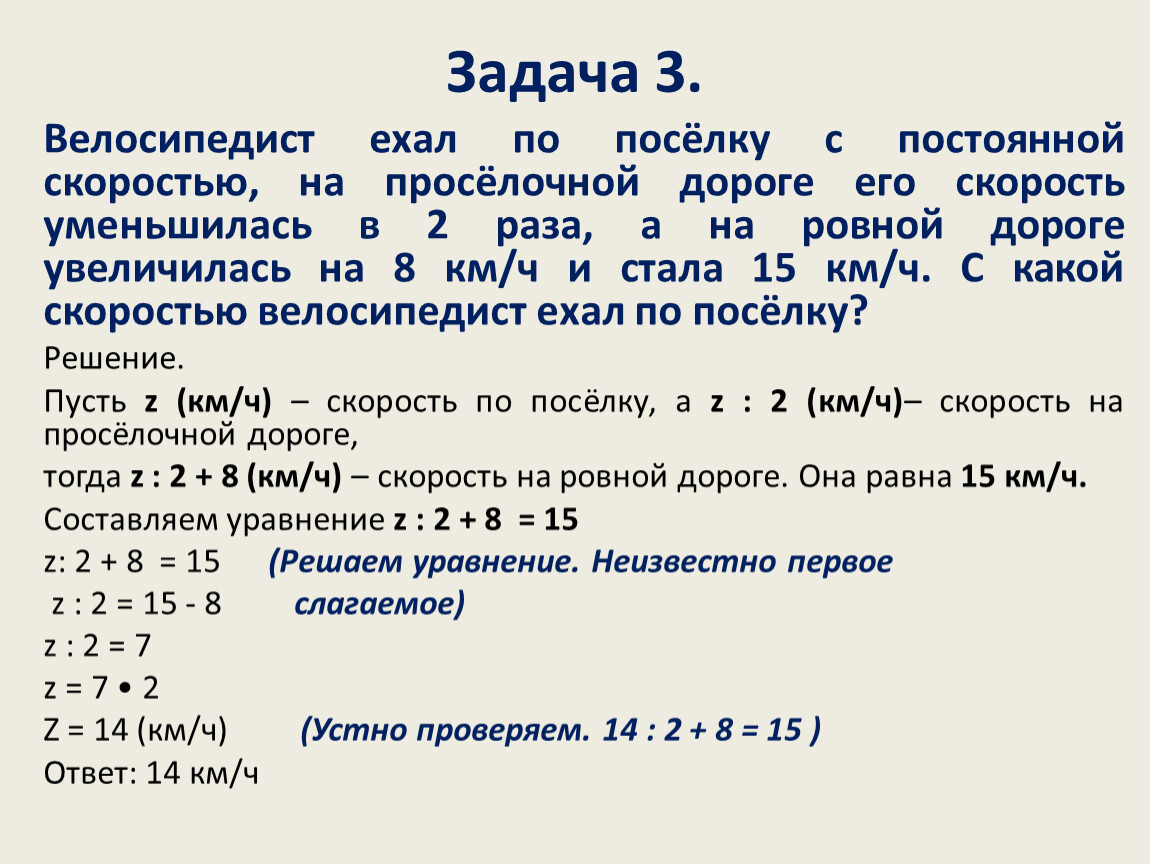 Задача 3.

Велосипедист ехал по посёлку с постоянной скоростью, на просёлочной дороге его скорость уменьшилась в 2 раза, а на ровной дороге увеличилась на 8 км/ч и стала 15 км/ч. С какой скоростью велосипедист ехал по посёлку?

Решение.

Пусть z (км/ч) – скорость по посёлку, а z : 2 (км/ч)– скорость на просёлочной дороге,

тогда z : 2 + 8 (км/ч) – скорость на ровной дороге. Она равна 15 км/ч.

Составляем уравнение z : 2 + 8 = 15

z: 2 + 8 = 15 (Решаем уравнение. Неизвестно первое

z : 2 = 15 - 8 слагаемое)

z : 2 = 7

z = 7 • 2

Z = 14 (км/ч) (Устно проверяем. 14 : 2 + 8 = 15 )

Ответ: 14 км/ч